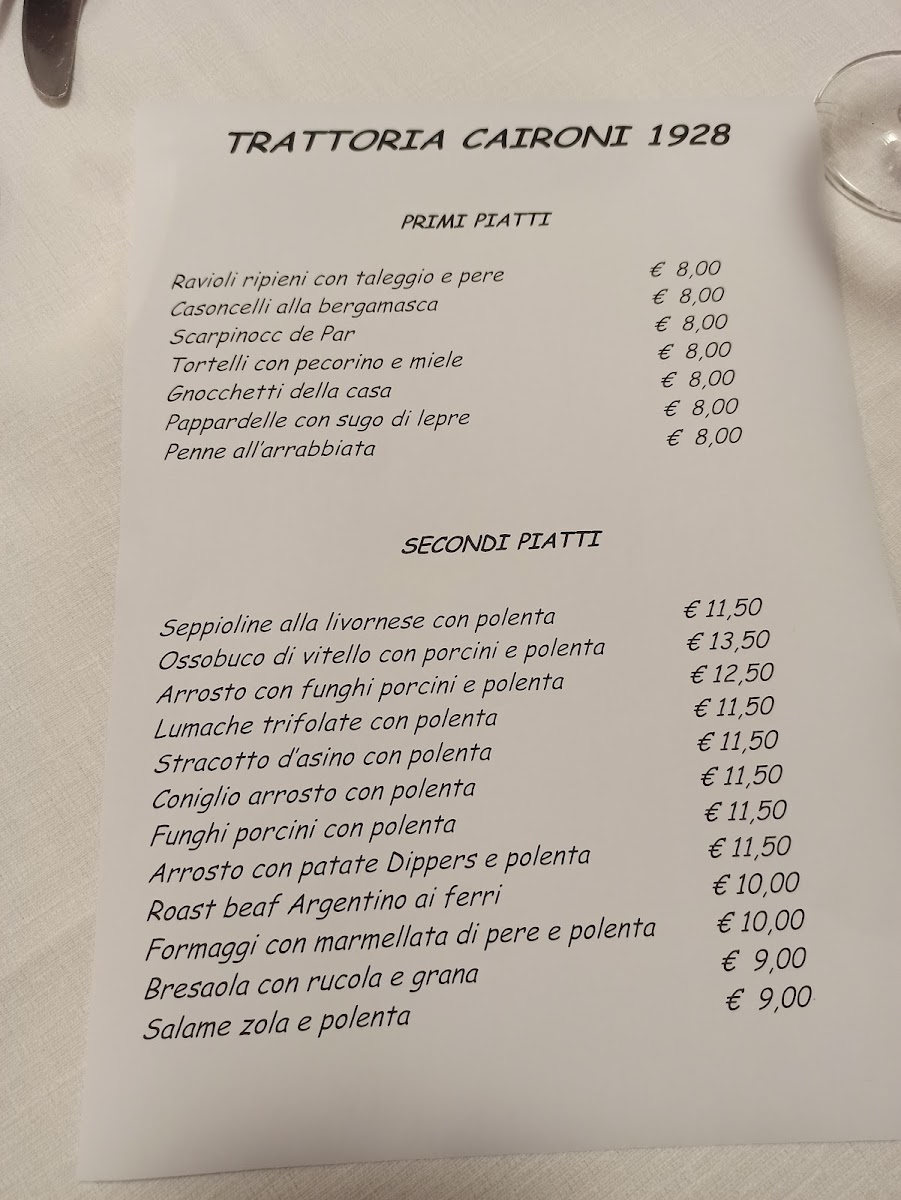 TRATTORIA CAIRONI 1928

PRIMI PIATTI

Ravioli ripieni con taleggio e pere € 8,00
Casoncelli alla bergamasca € 8,00
Scarpinocc de Par € 8,00
Tortelli con pecorino e miele € 8,00
Gnocchetti della casa € 8,00
Pappardelle con sugo di lepre € 8,00
Penne all'arrabbiata € 8,00

SECONDI PIATTI

Seppioline alla livornese con polenta € 11,50
Ossobuco di vitello con porcini e polenta € 13,50
Arrosto con funghi porcini e polenta € 12,50
Lumache trifolate con polenta € 11,50
Stracotto d'asino con polenta € 11,50
Coniglio arrosto con polenta € 11,50
Funghi porcini con polenta € 11,50
Arrosto con patate Dippers e polenta € 11,50
Roast beaf Argentino ai ferri € 10,00
Formaggi con marmellata di pere e polenta € 10,00
Bresaola con rucola e grana € 9,00
Salame zola e polenta € 9,00